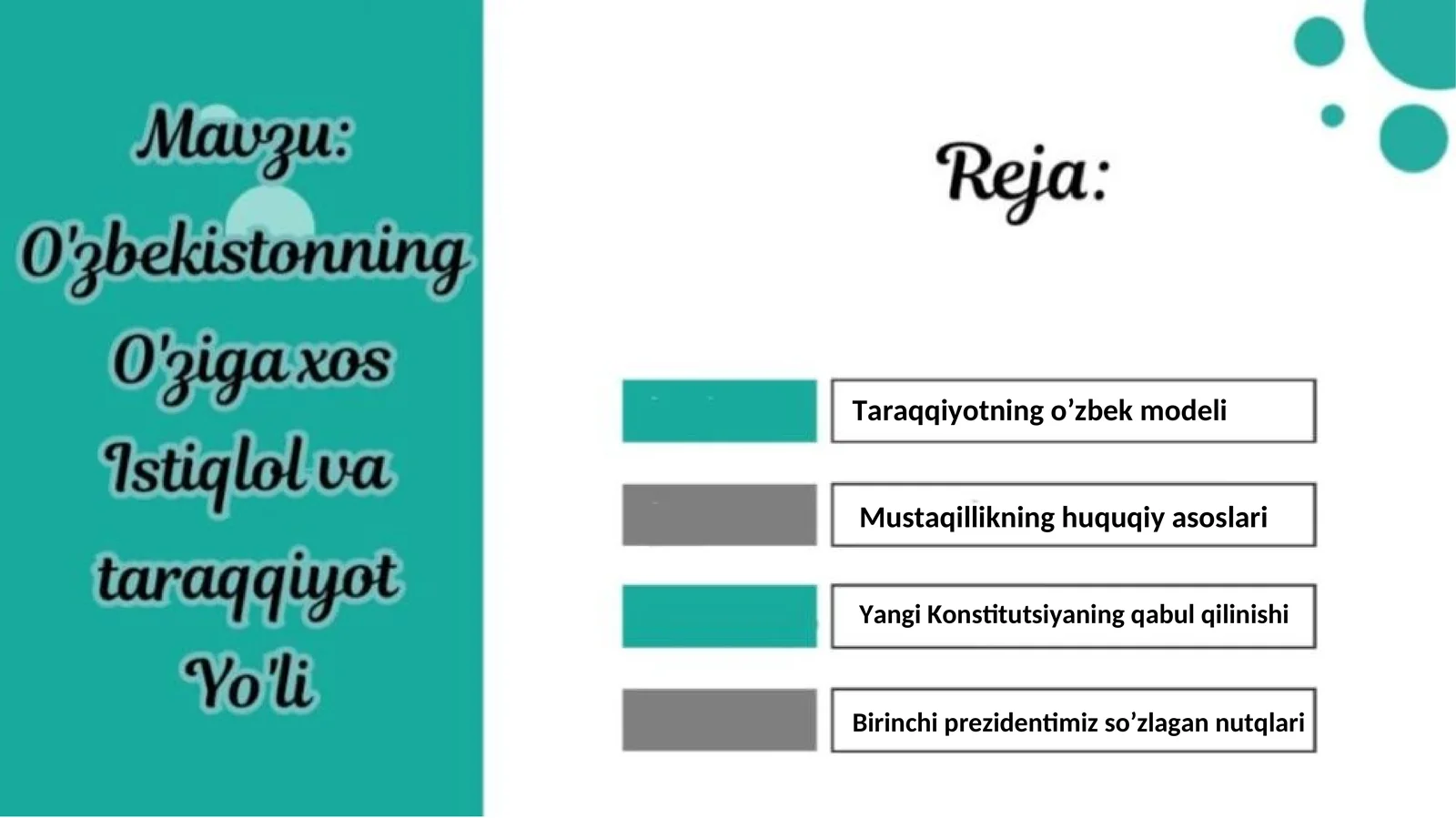 Mavzu: O'zbekistonning O'ziga xos Istiqlol va taraqqiyot Yo'li

Reja:

Taraqqiyotning o’zbek modeli

Mustaqillikning huquqiy asoslari

Yangi Konstitutsiyaning qabul qilinishi

Birinchi prezidentimiz so’zlagan nutqlari